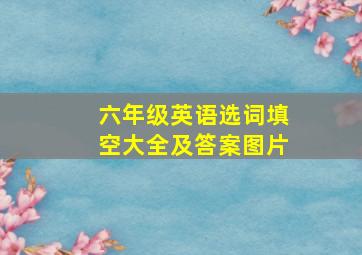 六年级英语选词填空大全及答案图片